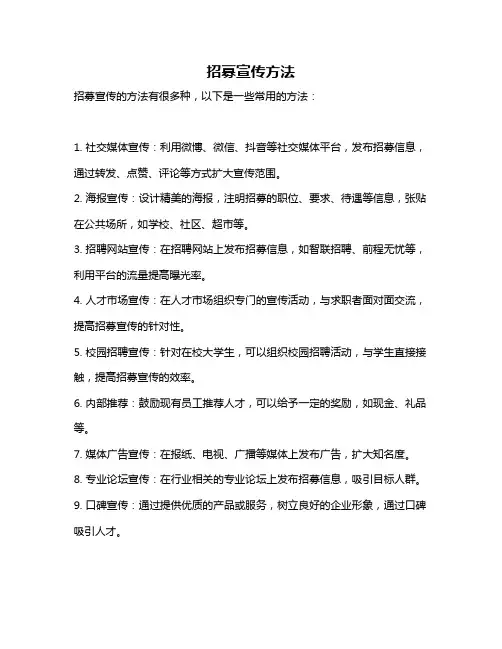 招募宣传方法

招募宣传的方法有很多种，以下是一些常用的方法：

1. 社交媒体宣传：利用微博、微信、抖音等社交媒体平台，发布招募信息，通过转发、点赞、评论等方式扩大宣传范围。

2. 海报宣传：设计精美的海报，注明招募的职位、要求、待遇等信息，张贴在公共场所，如学校、社区、超市等。

3. 招聘网站宣传：在招聘网站上发布招募信息，如智联招聘、前程无忧等，利用平台的流量提高曝光率。

4. 人才市场宣传：在人才市场组织专门的宣传活动，与求职者面对面交流，提高招募宣传的针对性。

5. 校园招聘宣传：针对在校大学生，可以组织校园招聘活动，与学生直接接触，提高招募宣传的效率。

6. 内部推荐：鼓励现有员工推荐人才，可以给予一定的奖励，如现金、礼品等。

7. 媒体广告宣传：在报纸、电视、广播等媒体上发布广告，扩大知名度。

8. 专业论坛宣传：在行业相关的专业论坛上发布招募信息，吸引目标人群。

9. 口碑宣传：通过提供优质的产品或服务，树立良好的企业形象，通过口碑吸引人才。